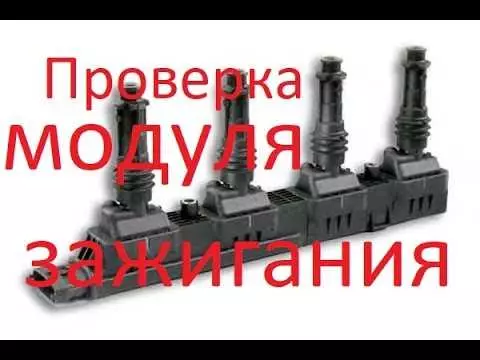 Проверка
модуля
зажигания